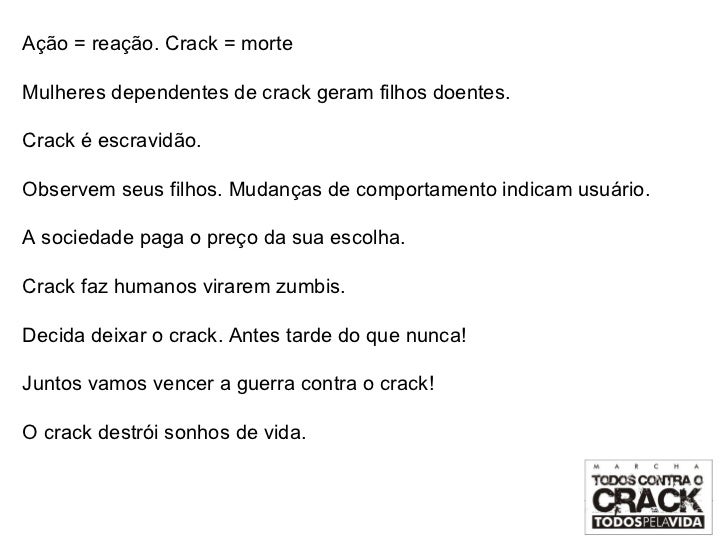 Ação = reação. Crack = morte

Mulheres dependentes de crack geram filhos doentes.

Crack é escravidão.

Observem seus filhos. Mudanças de comportamento indicam usuário.

A sociedade paga o preço da sua escolha.

Crack faz humanos virarem zumbis.

Decida deixar o crack. Antes tarde do que nunca!

Juntos vamos vencer a guerra contra o crack!

O crack destrói sonhos de vida.

MARCHA
TODOS CONTRA O
CRACK
TODOS PELA VIDA